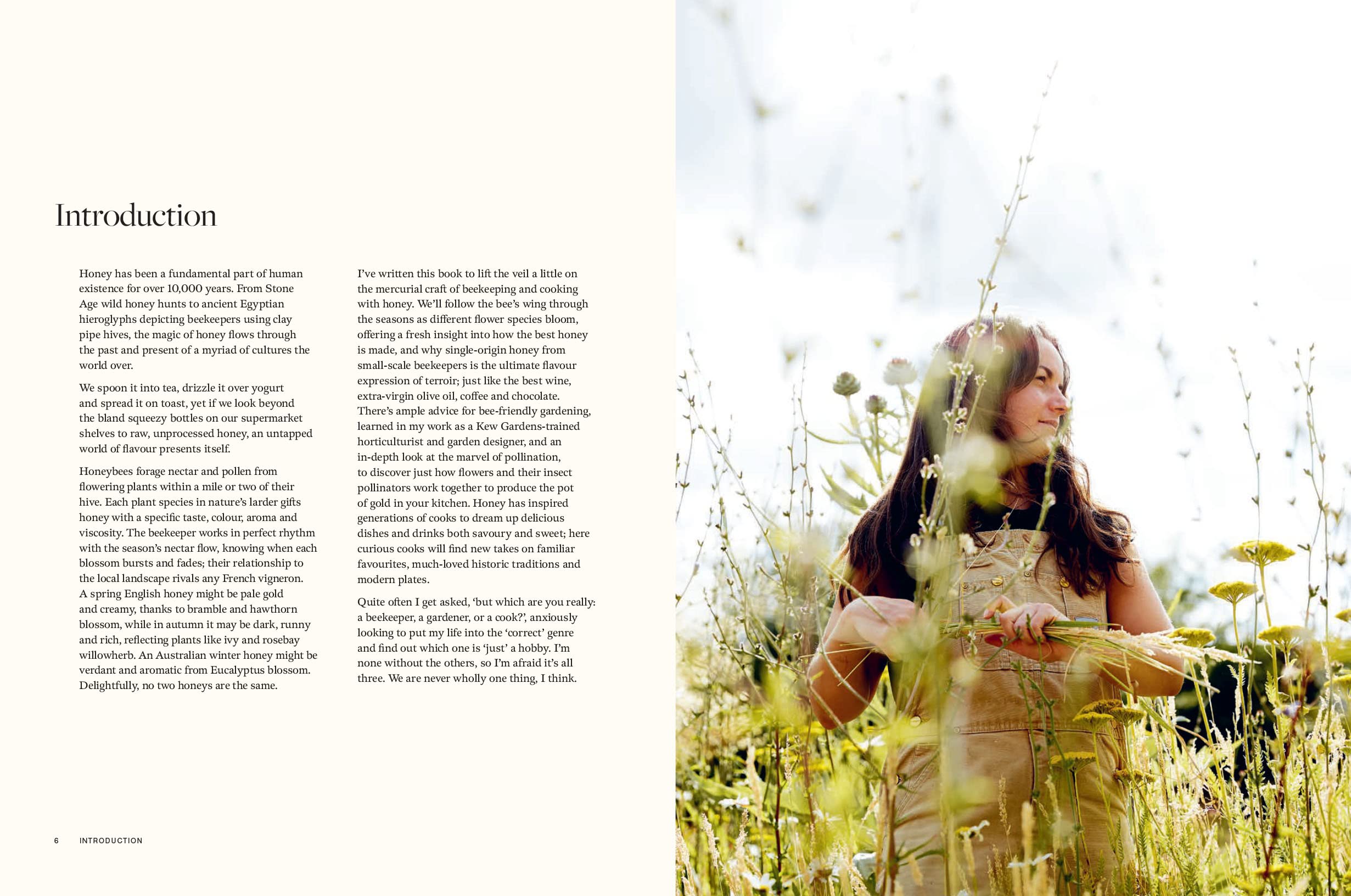 Introduction

Honey has been a fundamental part of human existence for over 10,000 years. From Stone Age wild honey hunts to ancient Egyptian hieroglyphs depicting beekeepers using clay pipe hives, the magic of honey flows through the past and present of a myriad of cultures the world over.

We spoon it into tea, drizzle it over yogurt and spread it on toast, yet if we look beyond the bland squeezy bottles on our supermarket shelves to raw, unprocessed honey, an untapped world of flavour presents itself.

Honeybees forage nectar and pollen from flowering plants within a mile or two of their hive. Each plant species in nature's larder gifts honey with a specific taste, colour, aroma and viscosity. The beekeeper works in perfect rhythm with the season's nectar flow, knowing when each blossom bursts and fades; their relationship to the local landscape rivals any French vigneron. A spring English honey might be pale gold and creamy, thanks to bramble and hawthorn blossom, while in autumn it may be dark, runny and rich, reflecting plants like ivy and rosebay willowherb. An Australian winter honey might be verdant and aromatic from Eucalyptus blossom. Delightfully, no two honeys are the same.

I've written this book to lift the veil a little on the mercurial craft of beekeeping and cooking with honey. We'll follow the bee's wing through the seasons as different flower species bloom, offering a fresh insight into how the best honey is made, and why single-origin honey from small-scale beekeepers is the ultimate flavour expression of terroir; just like the best wine, extra-virgin olive oil, coffee and chocolate. There's ample advice for bee-friendly gardening, learned in my work as a Kew Gardens-trained horticulturist and garden designer, and an in-depth look at the marvel of pollination, to discover just how flowers and their insect pollinators work together to produce the pot of gold in your kitchen. Honey has inspired generations of cooks to dream up delicious dishes and drinks both savoury and sweet; here curious cooks will find new takes on familiar favourites, much-loved historic traditions and modern plates.

Quite often I get asked, 'but which are you really: a beekeeper, a gardener, or a cook?', anxiously looking to put my life into the 'correct' genre and find out which one is 'just' a hobby. I'm none without the others, so I'm afraid it's all three. We are never wholly one thing, I think.

6 INTRODUCTION